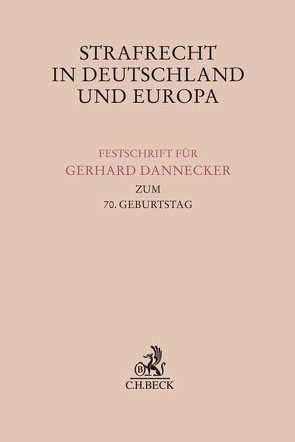 STRAFRECHT IN DEUTSCHLAND UND EUROPA

FESTSCHRIFT FÜR GERHARD DANNECKER ZUM 70. GEBURTSTAG

B

C.H.BECK